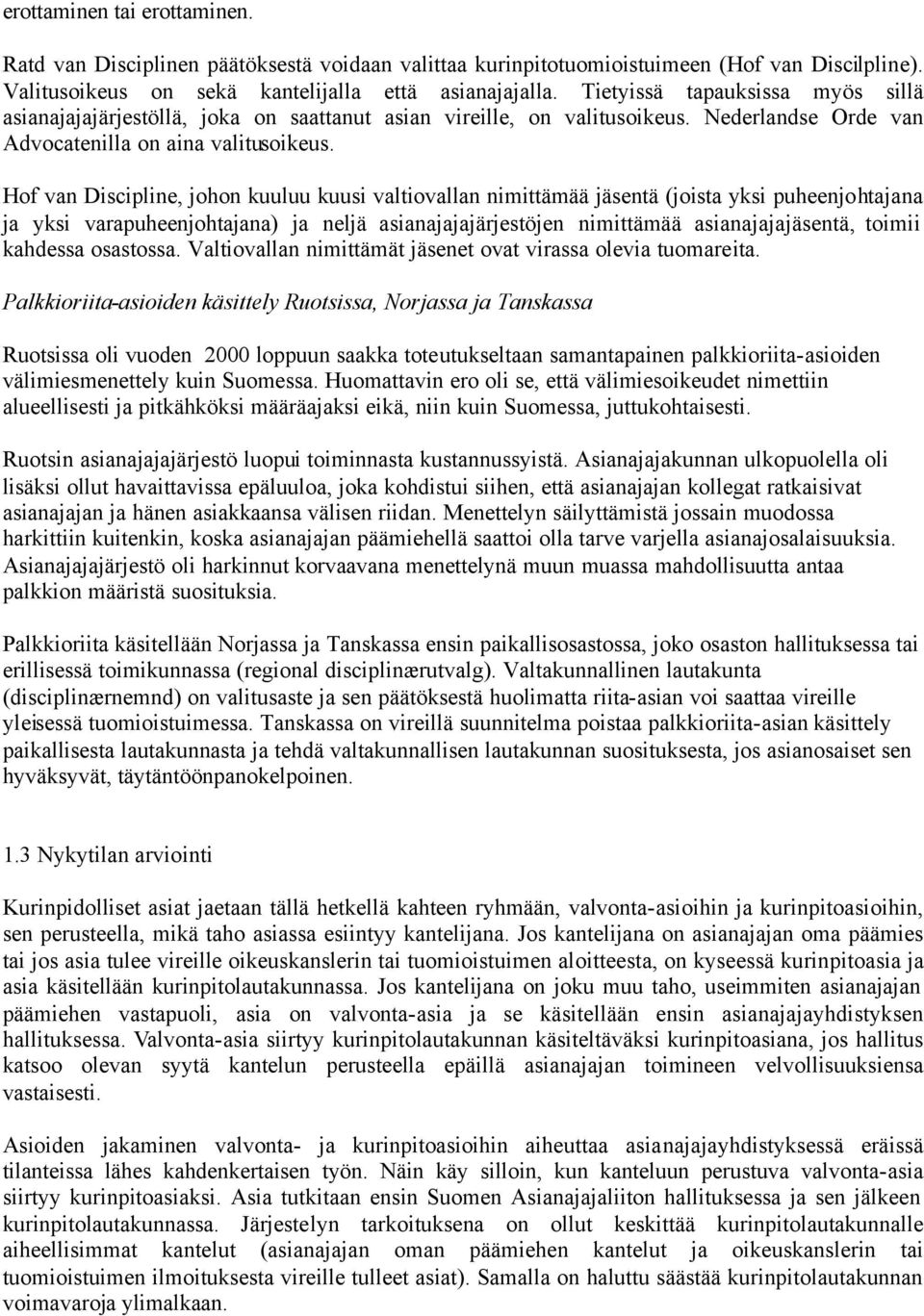 erottaminen tai erottaminen.

Ratd van Disciplinen päätöksestä voidaan valittaa kurinpitotuomioistuimeen (Hof van Discilpline). Valitusoikeus on sekä kantelijalla että asianajajalla. Tietyissä tapauksissa myös sillä asianajajajärjestöllä, joka on saattanut asian vireille, on valitusoikeus. Nederlandse Orde van Advocatenilla on aina valitusoikeus.

Hof van Discipline, johon kuuluu kuusi valtiovallan nimittämää jäsentä (joista yksi puheenjohtajana ja yksi varapuheenjohtajana) ja neljä asianajajajärjestöjen nimittämää asianajajajäsentä, toimii kahdessa osastossa. Valtiovallan nimittämät jäsenet ovat virassa olevia tuomareita.

Palkkioriita-asioiden käsittely Ruotsissa, Norjassa ja Tanskassa

Ruotsissa oli vuoden 2000 loppuun saakka toteutukseltaan samantapainen palkkioriita-asioiden välimiesmenettely kuin Suomessa. Huomattavin ero oli se, että välimiesoikeudet nimettiin alueellisesti ja pitkähköksi määräajaksi eikä, niin kuin Suomessa, juttukohtaisesti.

Ruotsin asianajajajärjestö luopui toiminnasta kustannussyistä. Asianajajakunnan ulkopuolella oli lisäksi ollut havaittavissa epäluuloa, joka kohdistui siihen, että asianajajan kollegat ratkaisivat asianajajan ja hänen asiakkaansa välisen riidan. Menettelyn säilyttämistä jossain muodossa harkittiin kuitenkin, koska asianajajan päämiehellä saattoi olla tarve varjella asianajosalaisuuksia. Asianajajajärjestö oli harkinnut korvaavana menettelynä muun muassa mahdollisuutta antaa palkkion määristä suosituksia.

Palkkioriita käsitellään Norjassa ja Tanskassa ensin paikallisosastossa, joko osaston hallituksessa tai erillisessä toimikunnassa (regional disciplinærutvalg). Valtakunnallinen lautakunta (disciplinærnemnd) on valitusaste ja sen päätöksestä huolimatta riita-asian voi saattaa vireille yleisessä tuomioistuimessa. Tanskassa on vireillä suunnitelma poistaa palkkioriita-asian käsittely paikallisesta lautakunnasta ja tehdä valtakunnallisen lautakunnan suosituksesta, jos asianosaiset sen hyväksyvät, täytäntöönpanokelpoinen.

1.3 Nykytilan arviointi

Kurinpidolliset asiat jaetaan tällä hetkellä kahteen ryhmään, valvonta-asioihin ja kurinpitoasioihin, sen perusteella, mikä taho asiassa esiintyy kantelijana. Jos kantelijana on asianajajan oma päämies tai jos asia tulee vireille oikeuskanslerin tai tuomioistuimen aloitteesta, on kyseessä kurinpitoasia ja asia käsitellään kurinpitolautakunnassa. Jos kantelijana on joku muu taho, useimmiten asianajajan päämiehen vastapuoli, asia on valvonta-asia ja se käsitellään ensin asianajajayhdistyksen hallituksessa. Valvonta-asia siirtyy kurinpitolautakunnan käsiteltäväksi kurinpitoasiana, jos hallitus katsoo olevan syytä kantelun perusteella epäillä asianajajan toimineen velvollisuuksiensa vastaisesti.

Asioiden jakaminen valvonta- ja kurinpitoasioihin aiheuttaa asianajajayhdistyksessä eräissä tilanteissa lähes kahdenkertaisen työn. Näin käy silloin, kun kanteluun perustuva valvonta-asia siirtyy kurinpitoasiaksi. Asia tutkitaan ensin Suomen Asianajajaliiton hallituksessa ja sen jälkeen kurinpitolautakunnassa. Järjestelyn tarkoituksena on ollut keskittää kurinpitolautakunnalle aiheellisimmat kantelut (asianajajan oman päämiehen kantelut ja oikeuskanslerin tai tuomioistuimen ilmoituksesta vireille tulleet asiat). Samalla on haluttu säästää kurinpitolautakunnan voimavaroja ylimalkaan.